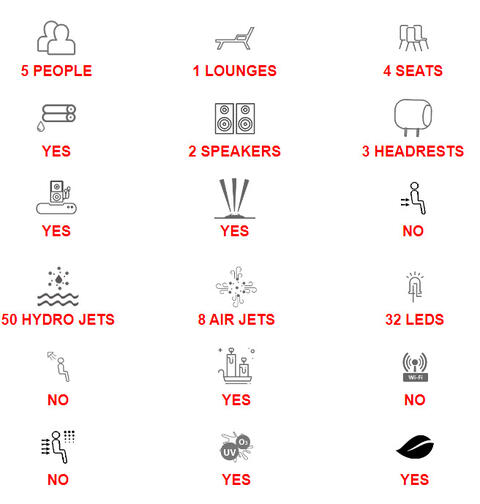 5 PEOPLE

1 LOUNGES

4 SEATS

YES

2 SPEAKERS

3 HEADRESTS

YES

YES

NO

50 HYDRO JETS

8 AIR JETS

32 LEDS

NO

YES

Wi-Fi

NO

NO

UV $O_3$

YES

YES